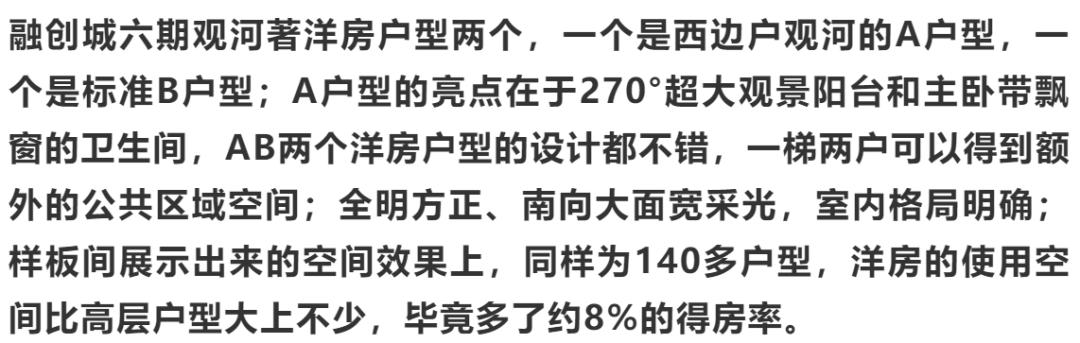 融创城六期观河著洋房户型两个，一个是西边户观河的A户型，一个是标准B户型；A户型的亮点在于270°超大观景阳台和主卧带飘窗的卫生间，AB两个洋房户型的设计都不错，一梯两户可以得到额外的公共区域空间；全明方正、南向大面宽采光，室内格局明确；样板间展示出来的空间效果上，同样为140多户型，洋房的使用空间比高层户型大上不少，毕竟多了约8%的得房率。